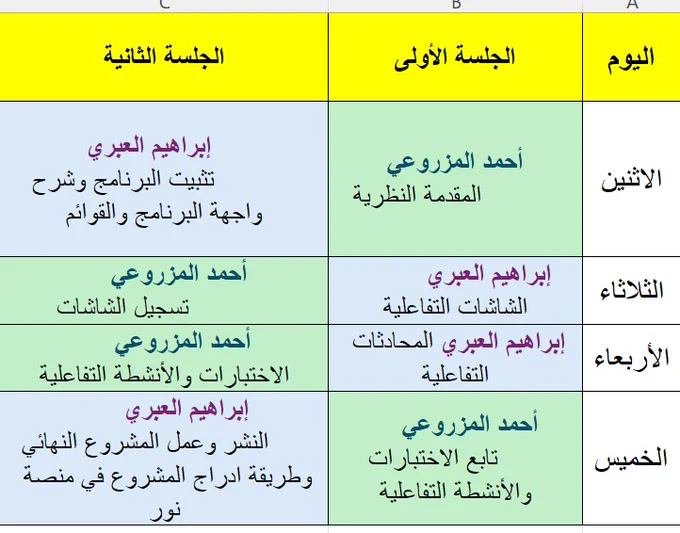 | A | B | C |
|---|---|---|
| اليوم | الجلسة الأولى | الجلسة الثانية |
| الاثنين | أحمد المزروعي المقدمة النظرية | إبراهيم العبري تثبيت البرنامج وشرح واجهة البرنامج والقوائم |
| الثلاثاء | إبراهيم العبري الشاشات التفاعلية | أحمد المزروعي تسجيل الشاشات |
| الأربعاء | إبراهيم العبري المحادثات التفاعلية | أحمد المزروعي الاختبارات والأنشطة التفاعلية |
| الخميس | أحمد المزروعي تابع الاختبارات والأنشطة التفاعلية | إبراهيم العبري النشر وعمل المشروع النهائي وطريقة ادراج المشروع في منصة نور |